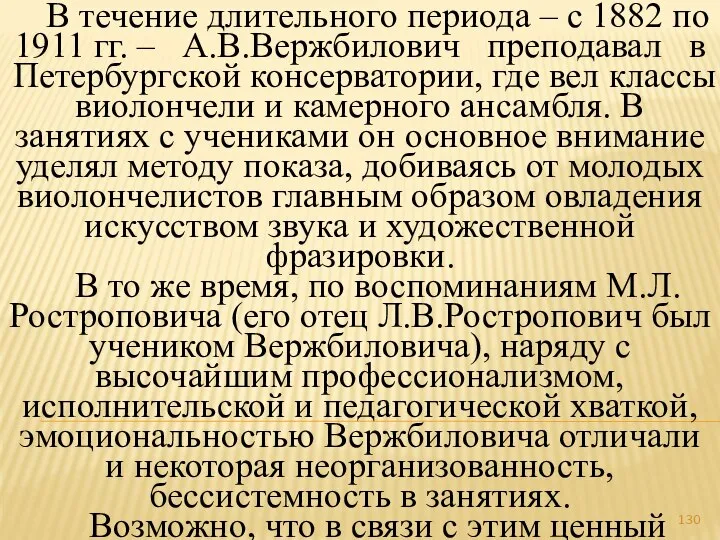 В течение длительного периода – с 1882 по 1911 гг. – А.В.Вержбилович преподавал в Петербургской консерватории, где вел классы виолончели и камерного ансамбля. В занятиях с учениками он основное внимание уделял методу показа, добиваясь от молодых виолончелистов главным образом овладения искусством звука и художественной фразировки.

В то же время, по воспоминаниям М.Л. Ростроповича (его отец Л.В.Ростропович был учеником Вержбиловича), наряду с высочайшим профессионализмом, исполнительской и педагогической хваткой, эмоциональностью Вержбиловича отличали и некоторая неорганизованность, бессистемность в занятиях.

Возможно, что в связи с этим ценный

130